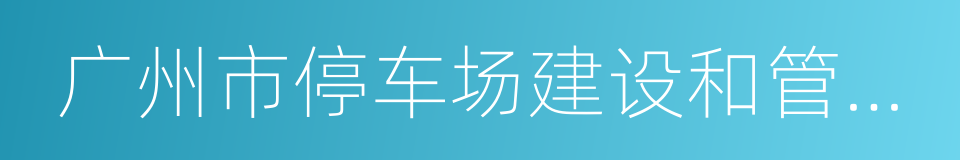 广州市停车场建设和管...